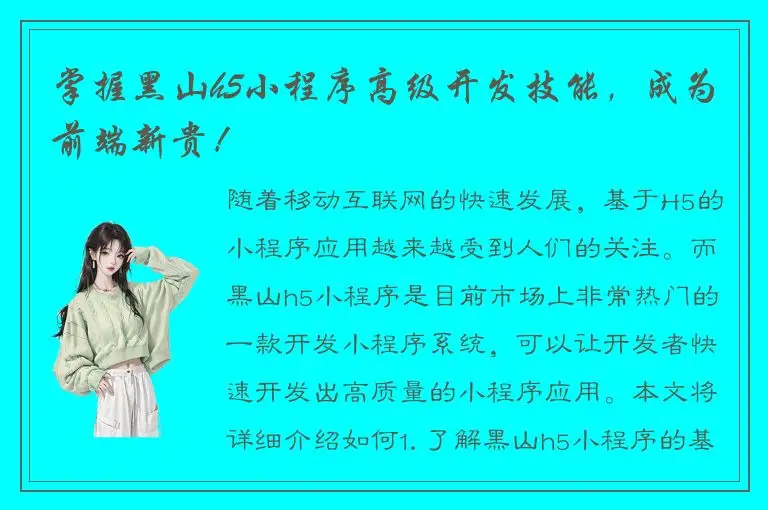 掌握黑山h5小程序高级开发技能，成为前端新贵！

随着移动互联网的快速发展，基于H5的小程序应用越来越受到人们的关注。而黑山h5小程序是目前市场上非常热门的一款开发小程序系统，可以让开发者快速开发出高质量的小程序应用。本文将详细介绍如何1. 了解黑山h5小程序的基